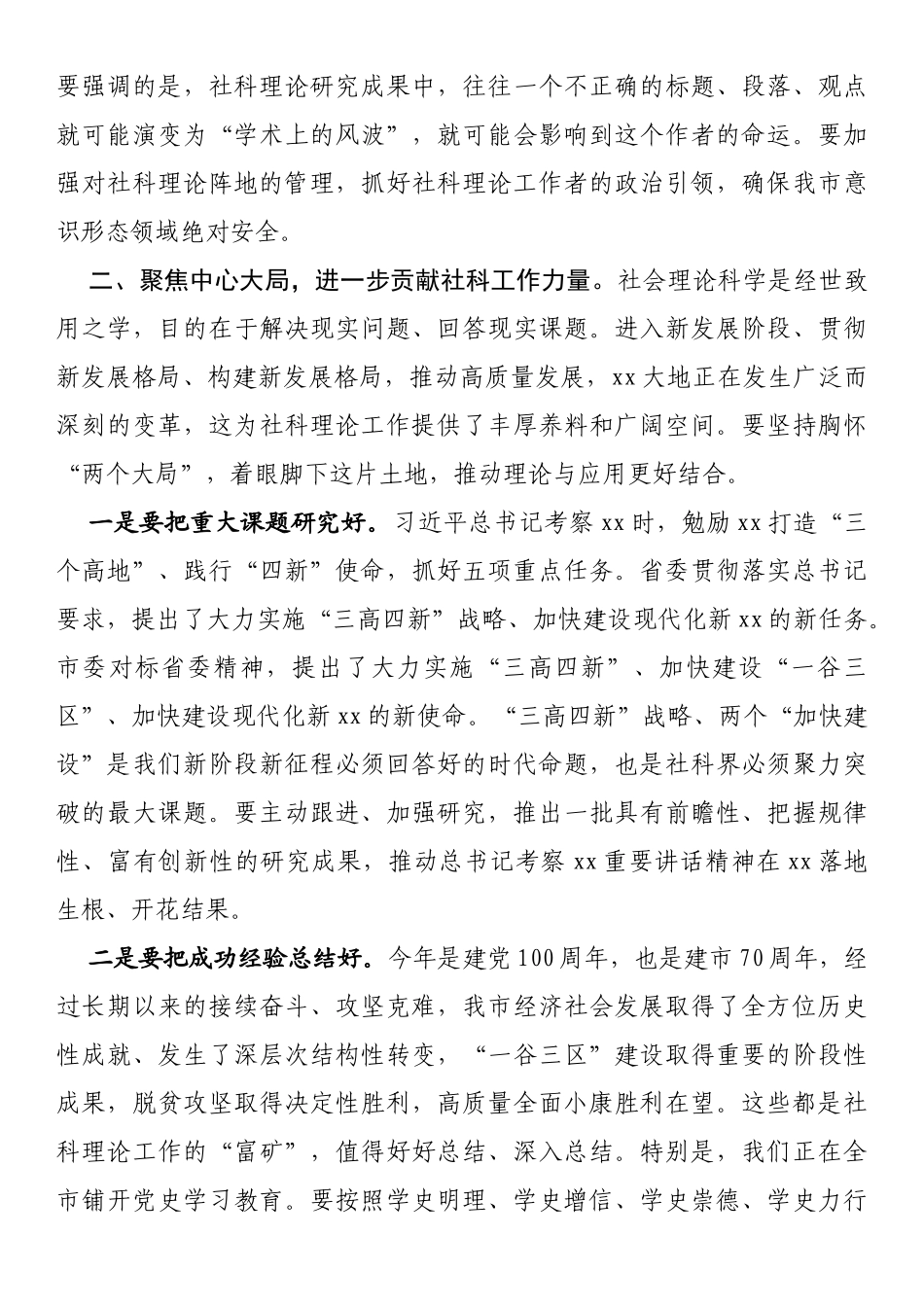 要强调的是，社科理论研究成果中，往往一个不正确的标题、段落、观点就可能演变为“学术上的风波”，就可能会影响到这个作者的命运。要加强对社科理论阵地的管理，抓好社科理论工作者的政治引领，确保我市意识形态领域绝对安全。

二、聚焦中心大局，进一步贡献社科工作力量。社会理论科学是经世致用之学，目的在于解决现实问题、回答现实课题。进入新发展阶段、贯彻新发展格局、构建新发展格局，推动高质量发展，xx大地正在发生广泛而深刻的变革，这为社科理论工作提供了丰厚养料和广阔空间。要坚持胸怀“两个大局”，着眼脚下这片土地，推动理论与应用更好结合。

一是要把重大课题研究好。习近平总书记考察xx时，勉励xx打造“三个高地”、践行“四新”使命，抓好五项重点任务。省委贯彻落实总书记要求，提出了大力实施“三高四新”战略、加快建设现代化新xx的新任务。市委对标省委精神，提出了大力实施“三高四新”、加快建设“一谷三区”、加快建设现代化新xx的新使命。“三高四新”战略、两个“加快建设”是我们新阶段新征程必须回答好的时代命题，也是社科界必须聚力突破的最大课题。要主动跟进、加强研究，推出一批具有前瞻性、把握规律性、富有创新性的研究成果，推动总书记考察xx重要讲话精神在xx落地生根、开花结果。

二是要把成功经验总结好。今年是建党100周年，也是建市70周年，经过长期以来的接续奋斗、攻坚克难，我市经济社会发展取得了全方位历史性成就、发生了深层次结构性转变，“一谷三区”建设取得重要的阶段性成果，脱贫攻坚取得决定性胜利，高质量全面小康胜利在望。这些都是社科理论工作的“富矿”，值得好好总结、深入总结。特别是，我们正在全市铺开党史学习教育。要按照学史明理、学史增信、学史崇德、学史力行